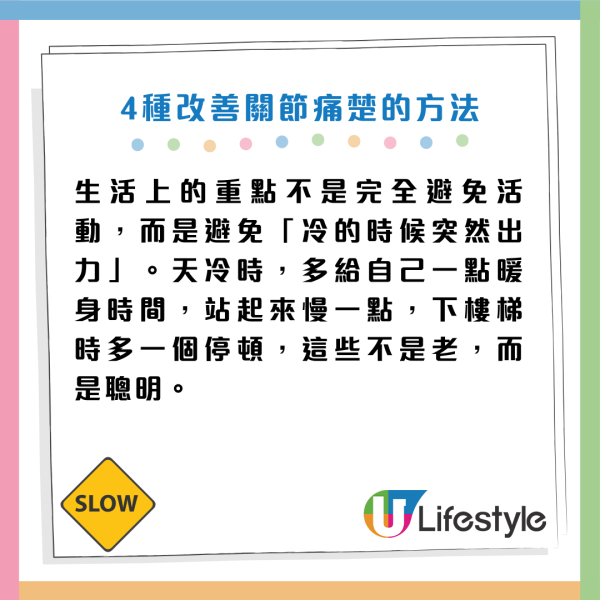 4種改善關節痛楚的方法

生活上的重點不是完全避免活動，而是避免「冷的時候突然出力」。天冷時，多給自己一點暖身時間，站起來慢一點，下樓梯時多一個停頓，這些不是老，而是聰明。

SLOW

U Lifestyle